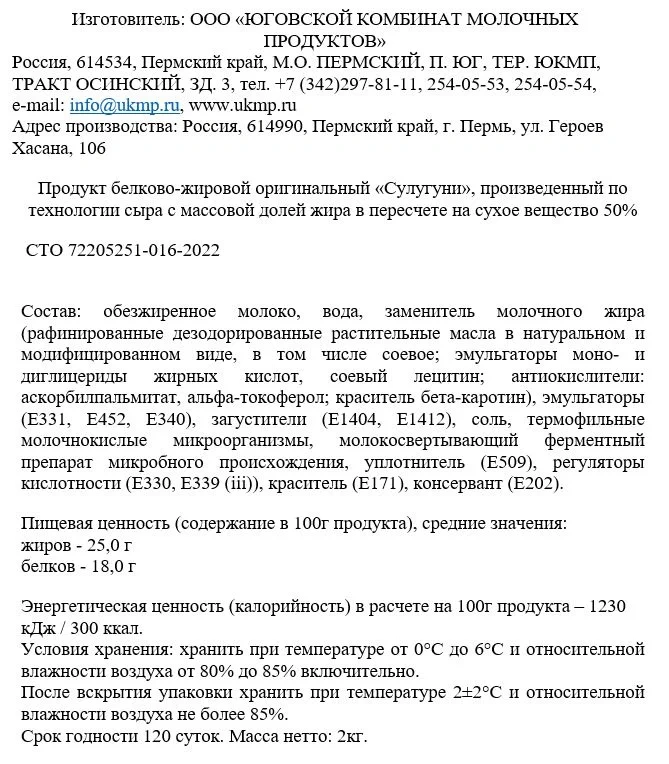 Изготовитель: ООО «ЮГОВСКОЙ КОМБИНАТ МОЛОЧНЫХ ПРОДУКТОВ»
Россия, 614534, Пермский край, М.О. ПЕРМСКИЙ, П. ЮГ, ТЕР. ЮКМП, ТРАКТ ОСИНСКИЙ, ЗД. 3, тел. +7 (342)297-81-11, 254-05-53, 254-05-54, e-mail: info@ukmp.ru, www.ukmp.ru
Адрес производства: Россия, 614990, Пермский край, г. Пермь, ул. Героев Хасана, 106

Продукт белково-жировой оригинальный «Сулугуни», произведенный по технологии сыра с массовой долей жира в пересчете на сухое вещество 50%

СТО 72205251-016-2022

Состав: обезжиренное молоко, вода, заменитель молочного жира (рафинированные дезодорированные растительные масла в натуральном и модифицированном виде, в том числе соевое; эмульгаторы моно- и диглицериды жирных кислот, соевый лецитин; антиокислители: аскорбилпальмитат, альфа-токоферол; краситель бета-каротин), эмульгаторы (Е331, Е452, Е340), загустители (Е1404, Е1412), соль, термофильные молочнокислые микроорганизмы, молокосвертывающий ферментный препарат микробного происхождения, уплотнитель (Е509), регуляторы кислотности (Е330, Е339 (iii)), краситель (Е171), консервант (Е202).

Пищевая ценность (содержание в 100г продукта), средние значения:
жиров - 25,0 г
белков - 18,0 г

Энергетическая ценность (калорийность) в расчете на 100г продукта – 1230 кДж / 300 ккал.
Условия хранения: хранить при температуре от 0°С до 6°С и относительной влажности воздуха от 80% до 85% включительно.
После вскрытия упаковки хранить при температуре 2±2°С и относительной влажности воздуха не более 85%.
Срок годности 120 суток. Масса нетто: 2кг.